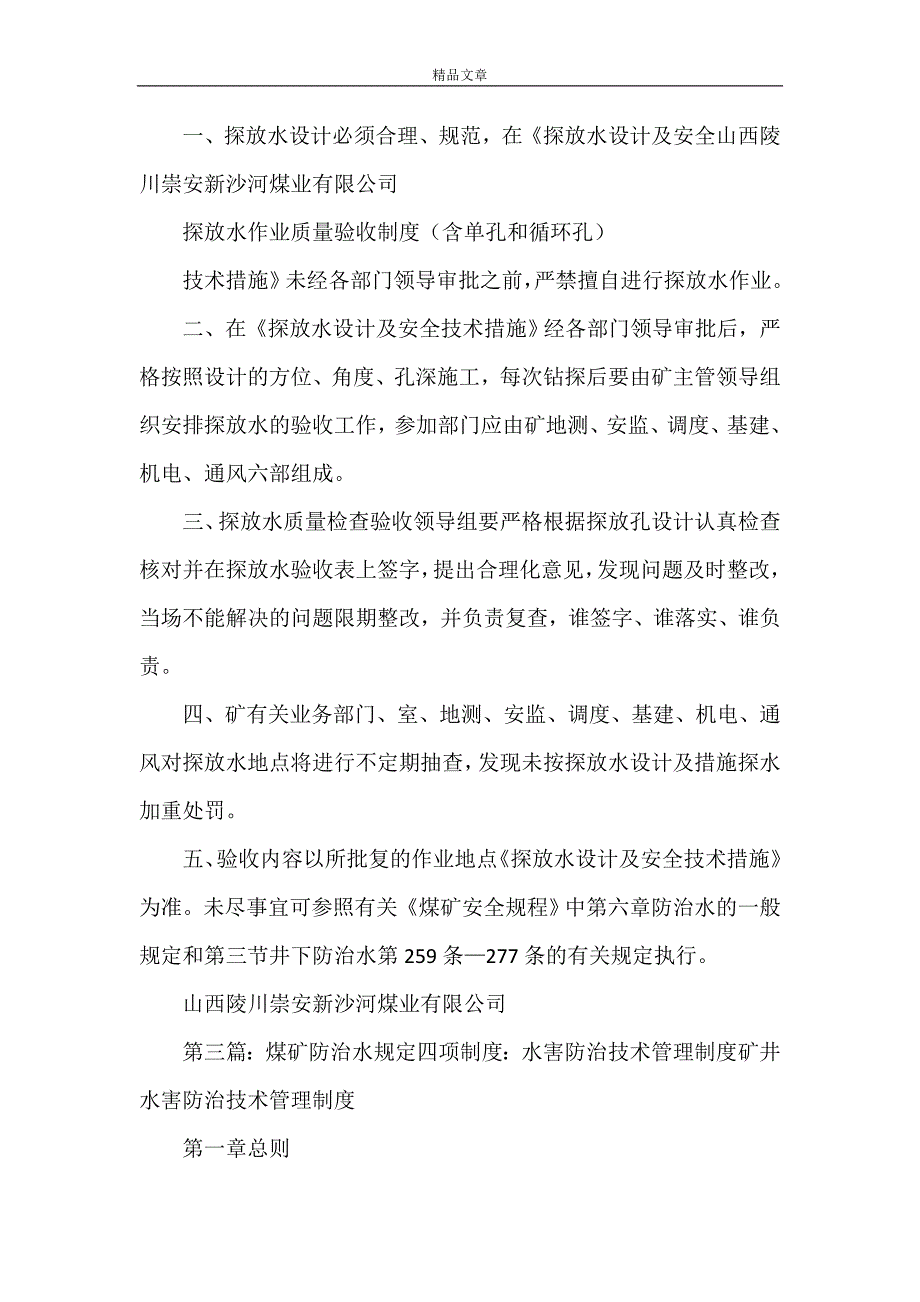 精品文章

一、探放水设计必须合理、规范，在《探放水设计及安全山西陵川崇安新沙河煤业有限公司

探放水作业质量验收制度（含单孔和循环孔）

技术措施》未经各部门领导审批之前，严禁擅自进行探放水作业。

二、在《探放水设计及安全技术措施》经各部门领导审批后，严格按照设计的方位、角度、孔深施工，每次钻探后要由矿主管领导组织安排探放水的验收工作，参加部门应由矿地测、安监、调度、基建、机电、通风六部组成。

三、探放水质量检查验收领导组要严格根据探放孔设计认真检查核对并在探放水验收表上签字，提出合理化意见，发现问题及时整改，当场不能解决的问题限期整改，并负责复查，谁签字、谁落实、谁负责。

四、矿有关业务部门、室、地测、安监、调度、基建、机电、通风对探放水地点将进行不定期抽查，发现未按探放水设计及措施探水加重处罚。

五、验收内容以所批复的作业地点《探放水设计及安全技术措施》为准。未尽事宜可参照有关《煤矿安全规程》中第六章防治水的一般规定和第三节井下防治水第 259 条—277 条的有关规定执行。

山西陵川崇安新沙河煤业有限公司

第三篇：煤矿防治水规定四项制度：水害防治技术管理制度矿井水害防治技术管理制度

第一章总则